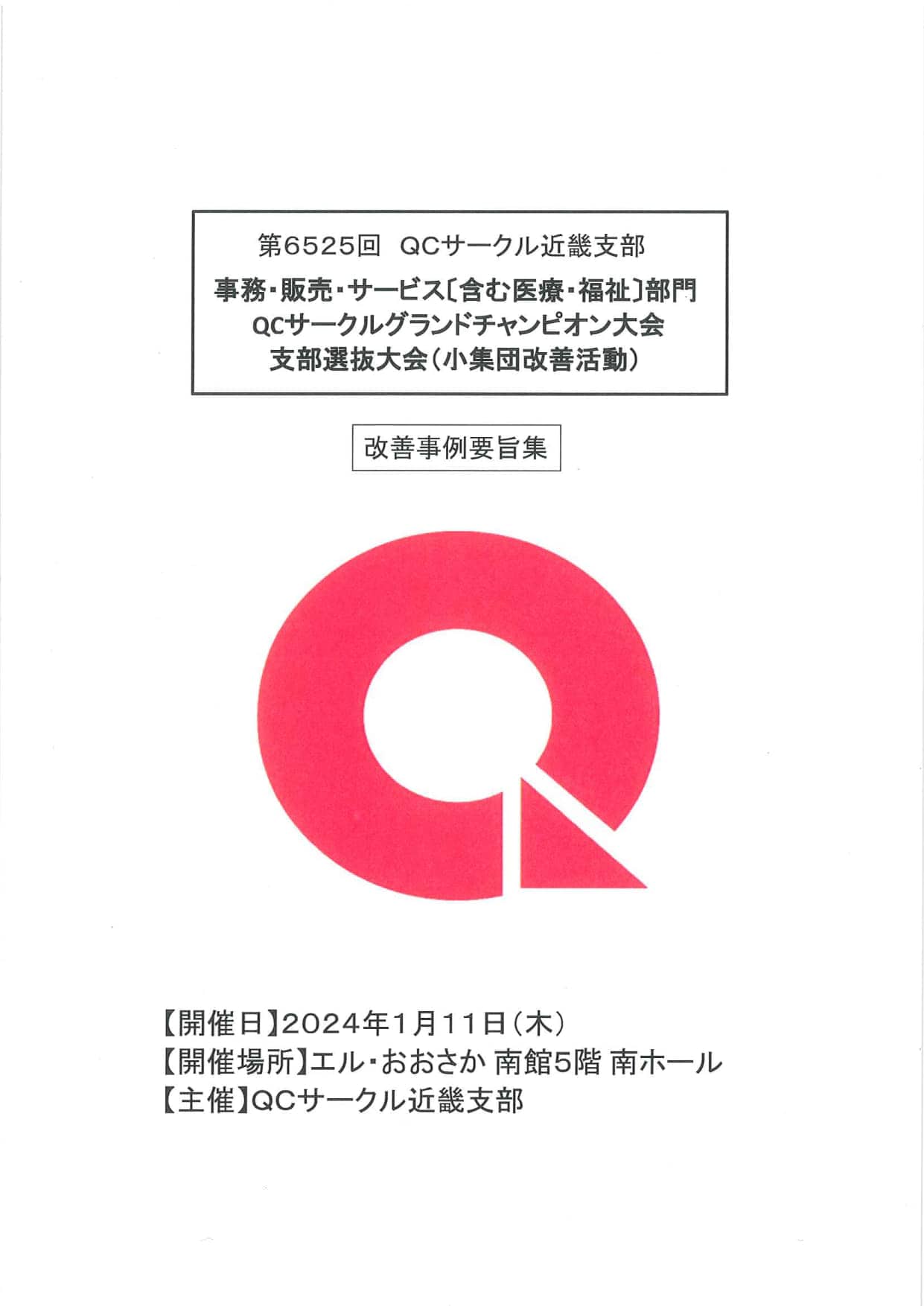 第6525回 QCサークル近畿支部

事務・販売・サービス〔含む医療・福祉〕部門
QCサークルグランドチャンピオン大会
支部選抜大会(小集団改善活動)

改善事例要旨集

【開催日】2024年1月11日(木)
【開催場所】エル・おおさか 南館5階 南ホール
【主催】QCサークル近畿支部